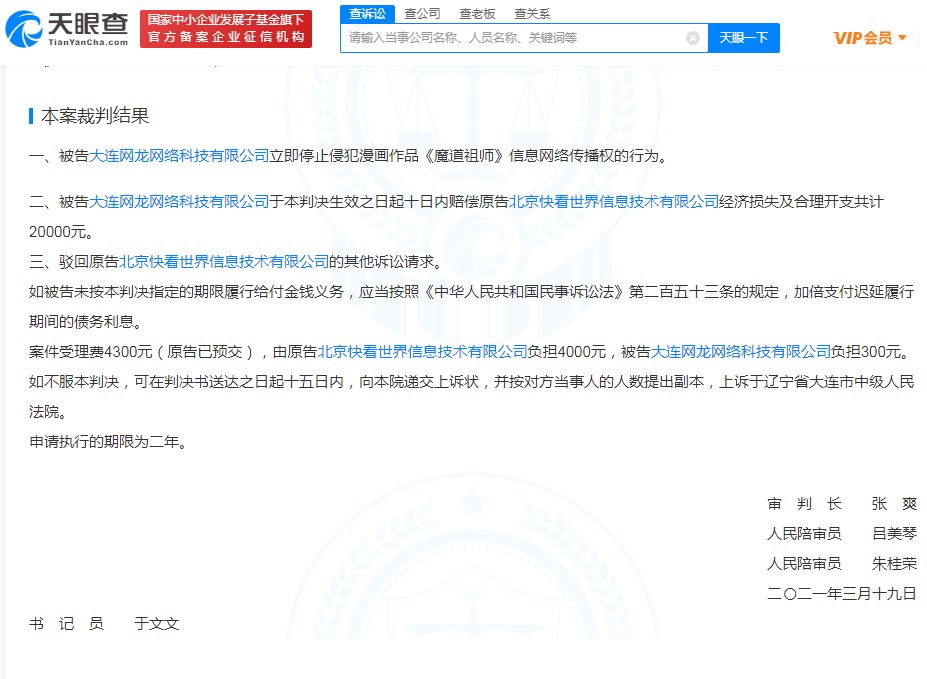 天眼查
TianYanCha.com

国家中小企业发展子基金旗下
官方备案企业征信机构

查诉讼 查公司 查老板 查关系

请输入当事公司名称、人员名称、关键词等

天眼一下

VIP会员

本案裁判结果

一、被告大连网龙网络科技有限公司立即停止侵犯漫画作品《魔道祖师》信息网络传播权的行为。

二、被告大连网龙网络科技有限公司于本判决生效之日起十日内赔偿原告北京快看世界信息技术有限公司经济损失及合理开支共计20000元。

三、驳回原告北京快看世界信息技术有限公司的其他诉讼请求。

如被告未按本判决指定的期限履行给付金钱义务，应当按照《中华人民共和国民事诉讼法》第二百五十三条的规定，加倍支付迟延履行期间的债务利息。

案件受理费4300元（原告已预交），由原告北京快看世界信息技术有限公司负担4000元，被告大连网龙网络科技有限公司负担300元。

如不服本判决，可在判决书送达之日起十五日内，向本院递交上诉状，并按对方当事人的人数提出副本，上诉于辽宁省大连市中级人民法院。

申请执行的期限为二年。

审 判 长 张 爽

人民陪审员 吕美琴

人民陪审员 朱桂荣

二〇二一年三月十九日

书 记 员 于文文